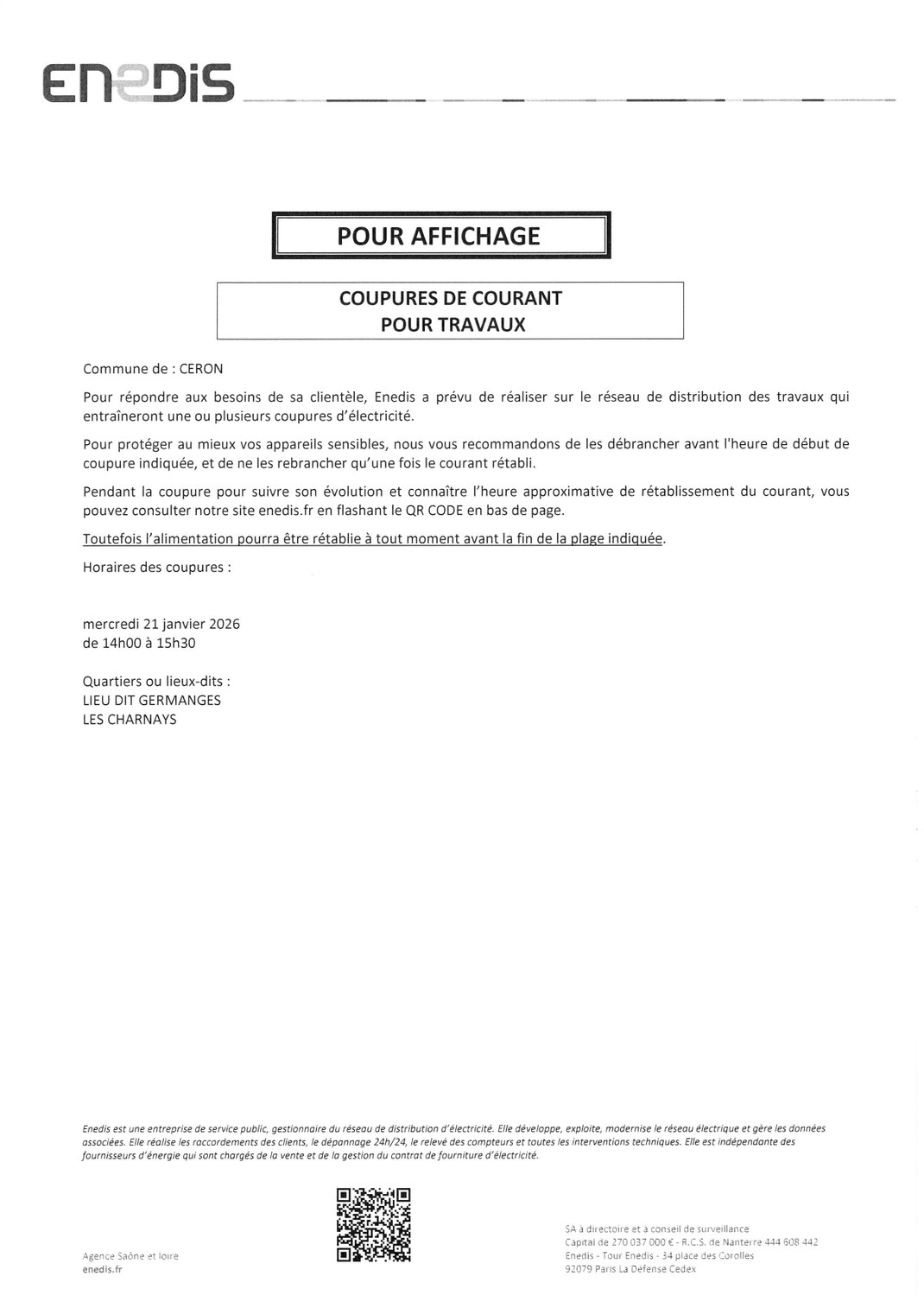 ENEDIS

POUR AFFICHAGE

COUPURES DE COURANT
POUR TRAVAUX

Commune de : CERON

Pour répondre aux besoins de sa clientèle, Enedis a prévu de réaliser sur le réseau de distribution des travaux qui entraîneront une ou plusieurs coupures d'électricité.

Pour protéger au mieux vos appareils sensibles, nous vous recommandons de les débrancher avant l'heure de début de coupure indiquée, et de ne les rebrancher qu'une fois le courant rétabli.

Pendant la coupure pour suivre son évolution et connaître l'heure approximative de rétablissement du courant, vous pouvez consulter notre site enedis.fr en flashant le QR CODE en bas de page.

Toutefois l'alimentation pourra être rétablie à tout moment avant la fin de la plage indiquée.

Horaires des coupures :

mercredi 21 janvier 2026
de 14h00 à 15h30

Quartiers ou lieux-dits :
LIEU DIT GERMANGES
LES CHARNAYS

Enedis est une entreprise de service public, gestionnaire du réseau de distribution d'électricité. Elle développe, exploite, modernise le réseau électrique et gère les données associées. Elle réalise les raccordements des clients, le dépannage 24h/24, le relevé des compteurs et toutes les interventions techniques. Elle est indépendante des fournisseurs d'énergie qui sont chargés de la vente et de la gestion du contrat de fourniture d'électricité.

Agence Saône et loire
enedis.fr

SA à directoire et à conseil de surveillance
Capital de 270 037 000 € - R.C.S. de Nanterre 444 608 442
Enedis - Tour Enedis - 34 place des Corolles
92079 Paris La Défense Cedex